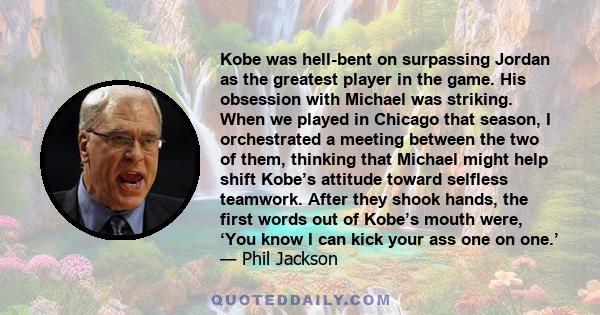 Kobe was hell-bent on surpassing Jordan as the greatest player in the game. His obsession with Michael was striking. When we played in Chicago that season, I orchestrated a meeting between the two of them, thinking that Michael might help shift Kobe’s attitude toward selfless teamwork. After they shook hands, the first words out of Kobe’s mouth were, ‘You know I can kick your ass one on one.’
— Phil Jackson

QUOTEDDAILY.COM